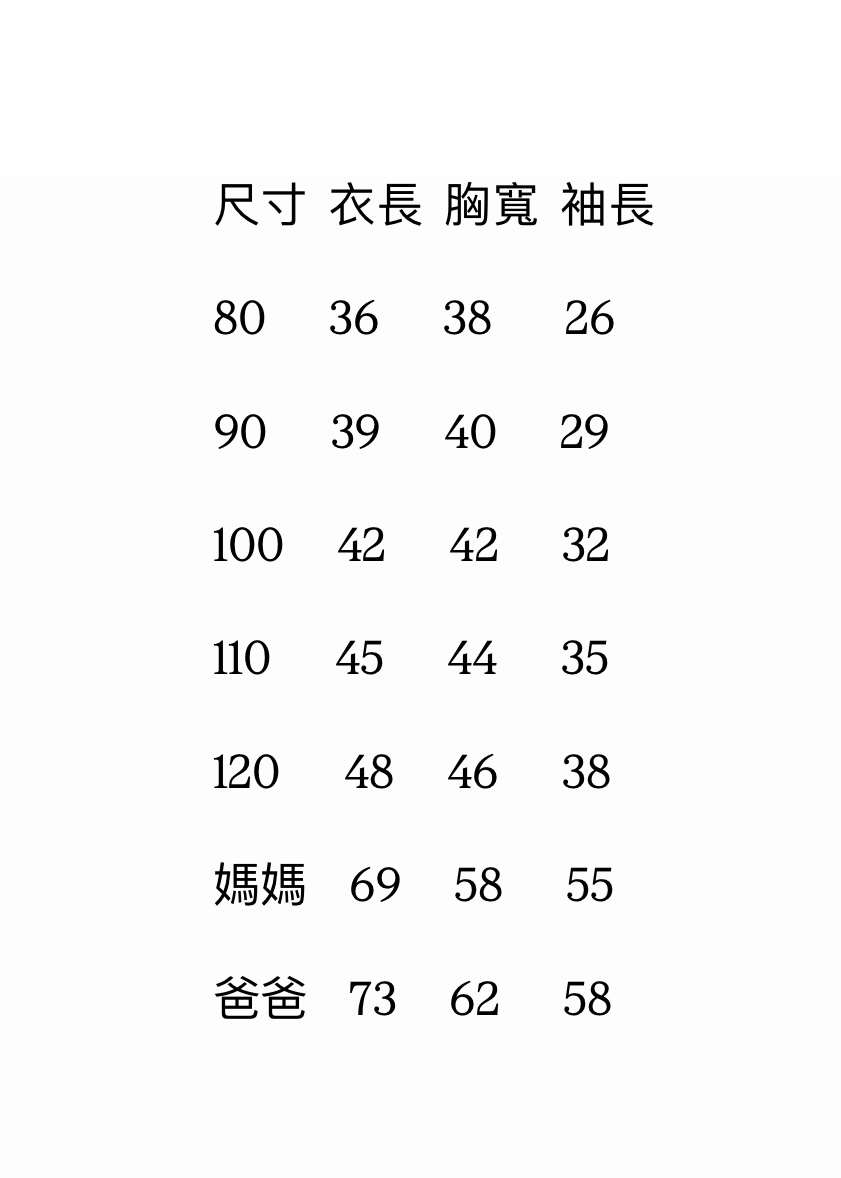 | 尺寸 | 衣長 | 胸寬 | 袖長 |
|---|---|---|---|
| 80 | 36 | 38 | 26 |
| 90 | 39 | 40 | 29 |
| 100 | 42 | 42 | 32 |
| 110 | 45 | 44 | 35 |
| 120 | 48 | 46 | 38 |
| 媽媽 | 69 | 58 | 55 |
| 爸爸 | 73 | 62 | 58 |